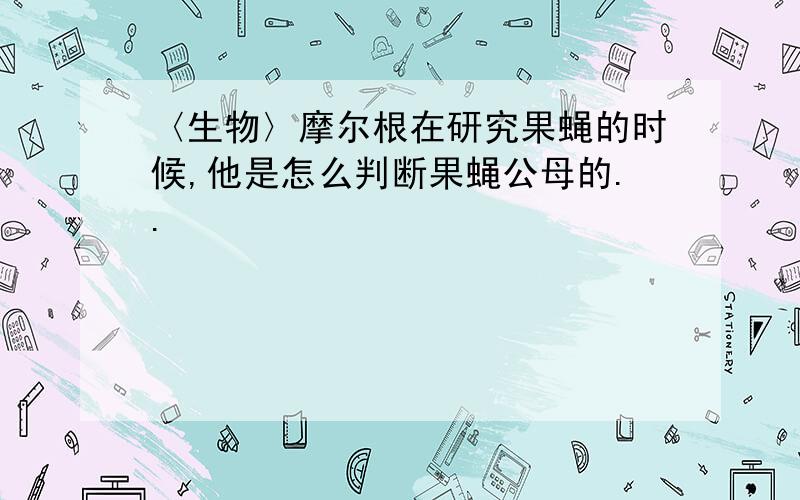 〈生物〉摩尔根在研究果蝇的时候,他是怎么判断果蝇公母的..

STATIONERY